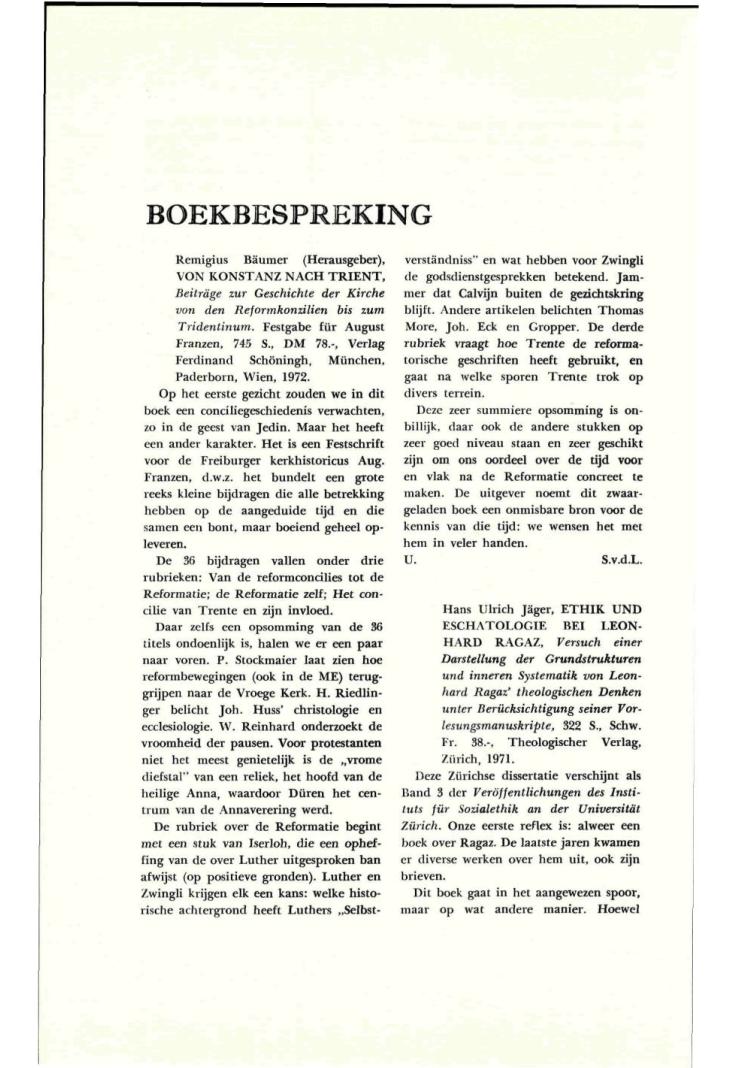 BOEKBESPREKING

Remigius Bäumer (Herausgeber), VON KONSTANZ NACH TRIENT, Beiträge zur Geschichte der Kirche von den Reformkonzilien bis zum Tridentinum. Festgabe für August Franzen, 745 S., DM 78.-, Verlag Ferdinand Schöningh, München, Paderborn, Wien, 1972.

Op het eerste gezicht zouden we in dit boek een conciliegeschiedenis verwachten, zo in de geest van Jedin. Maar het heeft een ander karakter. Het is een Festschrift voor de Freiburger kerkhistoricus Aug. Franzen, d.w.z. het bundelt een grote reeks kleine bijdragen die alle betrekking hebben op de aangeduide tijd en die samen een bont, maar boeiend geheel opleveren.

De 36 bijdragen vallen onder drie rubrieken: Van de reformconcilies tot de Reformatie; de Reformatie zelf; Het concilie van Trente en zijn invloed.

Daar zelfs een opsomming van de 36 titels ondoenlijk is, halen we er een paar naar voren. P. Stockmaier laat zien hoe reformbewegingen (ook in de ME) teruggrijpen naar de Vroege Kerk. H. Riedlinger belicht Joh. Huss' christologie en ecclesiologie. W. Reinhard onderzoekt de vroomheid der pausen. Voor protestanten niet het meest genietelijk is de „vrome diefstal" van een reliek, het hoofd van de heilige Anna, waardoor Düren het centrum van de Annaverering werd.

De rubriek over de Reformatie begint met een stuk van Iserloh, die een opheffing van de over Luther uitgesproken ban afwijst (op positieve gronden). Luther en Zwingli krijgen elk een kans: welke historische achtergrond heeft Luthers „Selbstverständniss" en wat hebben voor Zwingli de godsdienstgesprekken betekend. Jammer dat Calvijn buiten de gezichtskring blijft. Andere artikelen belichten Thomas More, Joh. Eck en Gropper. De derde rubriek vraagt hoe Trente de reformatorische geschriften heeft gebruikt, en gaat na welke sporen Trente trok op divers terrein.

Deze zeer summiere opsomming is onbillijk, daar ook de andere stukken op zeer goed niveau staan en zeer geschikt zijn om ons oordeel over de tijd voor en vlak na de Reformatie concreet te maken. De uitgever noemt dit zwaargeladen boek een onmisbare bron voor de kennis van die tijd: we wensen het met hem in veler handen.

U. S.v.d.L.

Hans Ulrich Jäger, ETHIK UND ESCHATOLOGIE BEI LEONHARD RAGAZ, Versuch einer Darstellung der Grundstrukturen und inneren Systematik von Leonhard Ragaz' theologischen Denken unter Berücksichtigung seiner Vorlesungsmanuskripte, 322 S., Schw. Fr. 38.-, Theologischer Verlag, Zürich, 1971.

Deze Zürichse dissertatie verschijnt als Band 3 der Veröffentlichungen des Instituts für Sozialethik an der Universität Zürich. Onze eerste reflex is: alweer een boek over Ragaz. De laatste jaren kwamen er diverse werken over hem uit, ook zijn brieven.

Dit boek gaat in het aangewezen spoor, maar op wat andere manier. Hoewel